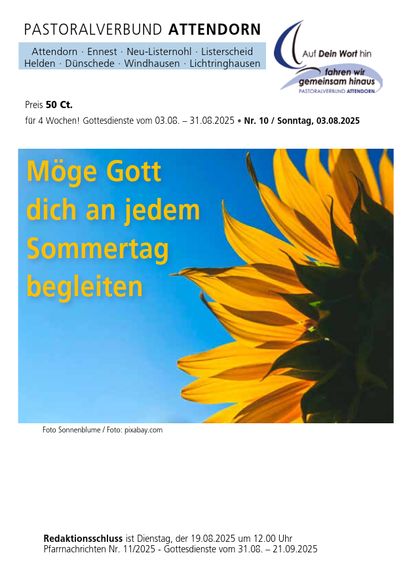 PASTORALVERBUND ATTENDORN

Attendorn · Ennest · Neu-Listernohl · Listerscheid
Helden · Dünschede · Windhausen · Lichtringhausen

Auf Dein Wort hin
fahren wir
gemeinsam hinaus
PASTORALVERBUND ATTENDORN

Preis 50 Ct.

für 4 Wochen! Gottesdienste vom 03.08. – 31.08.2025 • Nr. 10 / Sonntag, 03.08.2025

Möge Gott
dich an jedem
Sommertag
begleiten

Foto Sonnenblume / Foto: pixabay.com

Redaktionsschluss ist Dienstag, der 19.08.2025 um 12.00 Uhr
Pfarrnachrichten Nr. 11/2025 - Gottesdienste vom 31.08. – 21.09.2025